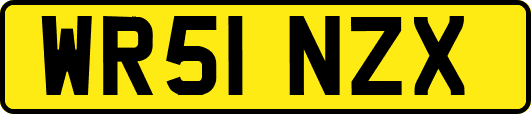 WR51 NZX